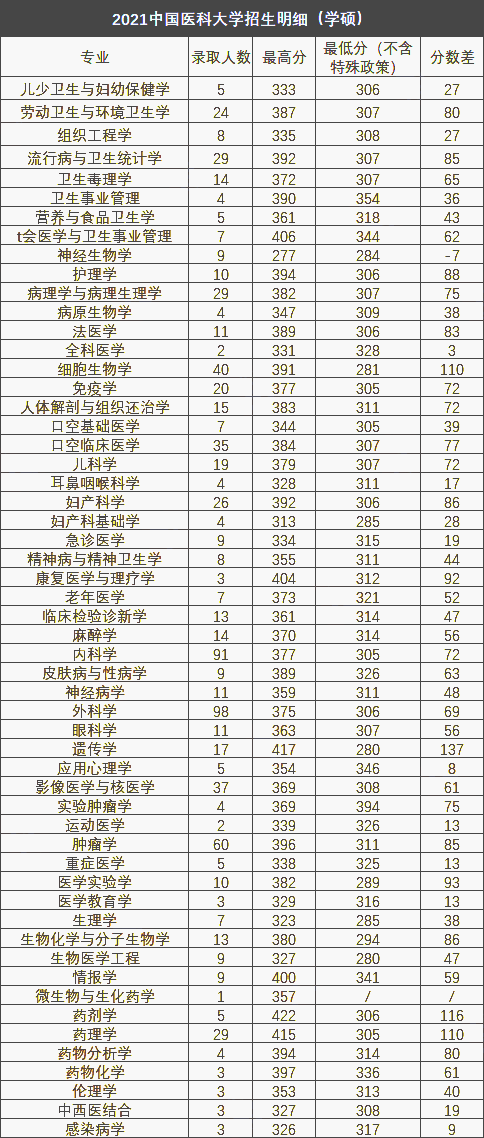 2021中国医科大学招生明细（学硕）

| 专业 | 录取人数 | 最高分 | 最低分（不含特殊政策） | 分数差 |
|---|---|---|---|---|
| 儿少卫生与妇幼保健学 | 5 | 333 | 306 | 27 |
| 劳动卫生与环境卫生学 | 24 | 387 | 307 | 80 |
| 组织工程学 | 8 | 335 | 308 | 27 |
| 流行病与卫生统计学 | 29 | 392 | 307 | 85 |
| 卫生毒理学 | 14 | 372 | 307 | 65 |
| 卫生事业管理 | 4 | 390 | 354 | 36 |
| 营养与食品卫生学 | 5 | 361 | 318 | 43 |
| t会医学与卫生事业管理 | 7 | 406 | 344 | 62 |
| 神经生物学 | 9 | 277 | 284 | -7 |
| 护理学 | 10 | 394 | 306 | 88 |
| 病理学与病理生理学 | 29 | 382 | 307 | 75 |
| 病原生物学 | 4 | 347 | 309 | 38 |
| 法医学 | 11 | 389 | 306 | 83 |
| 全科医学 | 2 | 331 | 328 | 3 |
| 细胞生物学 | 40 | 391 | 281 | 110 |
| 免疫学 | 20 | 377 | 305 | 72 |
| 人体解剖与组织还治学 | 15 | 383 | 311 | 72 |
| 口空基础医学 | 7 | 344 | 305 | 39 |
| 口空临床医学 | 35 | 384 | 307 | 77 |
| 儿科学 | 19 | 379 | 307 | 72 |
| 耳鼻咽喉科学 | 4 | 328 | 311 | 17 |
| 妇产科学 | 26 | 392 | 306 | 86 |
| 妇产科基础学 | 4 | 313 | 285 | 28 |
| 急诊医学 | 9 | 334 | 315 | 19 |
| 精神病与精神卫生学 | 8 | 355 | 311 | 44 |
| 康复医学与理疗学 | 3 | 404 | 312 | 92 |
| 老年医学 | 7 | 373 | 321 | 52 |
| 临床检验诊新学 | 13 | 361 | 314 | 47 |
| 麻醉学 | 14 | 370 | 314 | 56 |
| 内科学 | 91 | 377 | 305 | 72 |
| 皮肤病与性病学 | 9 | 389 | 326 | 63 |
| 神经病学 | 11 | 359 | 311 | 48 |
| 外科学 | 98 | 375 | 306 | 69 |
| 眼科学 | 11 | 363 | 307 | 56 |
| 遗传学 | 17 | 417 | 280 | 137 |
| 应用心理学 | 5 | 354 | 346 | 8 |
| 影像医学与核医学 | 37 | 369 | 308 | 61 |
| 实验肿瘤学 | 4 | 369 | 394 | 75 |
| 运动医学 | 2 | 339 | 326 | 13 |
| 肿瘤学 | 60 | 396 | 311 | 85 |
| 重症医学 | 5 | 338 | 325 | 13 |
| 医学实验学 | 10 | 382 | 289 | 93 |
| 医学教育学 | 3 | 329 | 316 | 13 |
| 生理学 | 7 | 323 | 285 | 38 |
| 生物化学与分子生物学 | 13 | 380 | 294 | 86 |
| 生物医学工程 | 9 | 327 | 280 | 47 |
| 情报学 | 9 | 400 | 341 | 59 |
| 微生物与生化药学 | 1 | 357 | / | / |
| 药剂学 | 5 | 422 | 306 | 116 |
| 药理学 | 29 | 415 | 305 | 110 |
| 药物分析学 | 4 | 394 | 314 | 80 |
| 药物化学 | 3 | 397 | 336 | 61 |
| 伦理学 | 3 | 353 | 313 | 40 |
| 中西医结合 | 3 | 327 | 308 | 19 |
| 感染病学 | 3 | 326 | 317 | 9 |